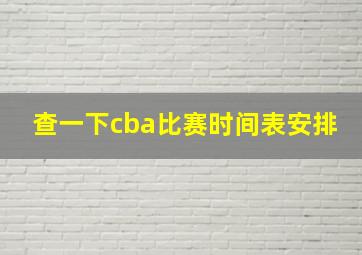 查一下cba比赛时间表安排